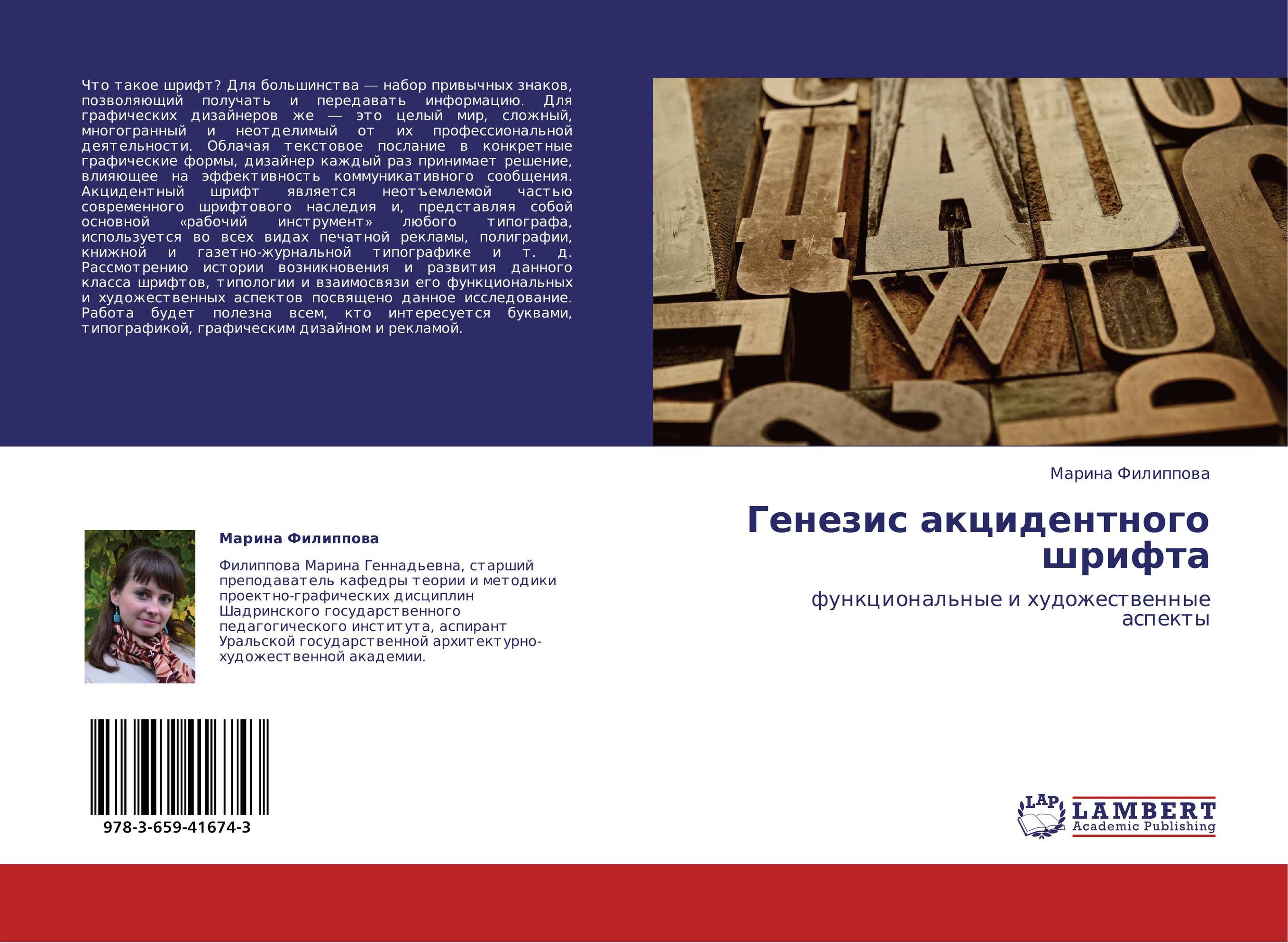 Что такое шрифт? Для большинства — набор привычных знаков, позволяющий получать и передавать информацию. Для графических дизайнеров же — это целый мир, сложный, многогранный и неотделимый от их профессиональной деятельности. Облачая текстовое послание в конкретные графические формы, дизайнер каждый раз принимает решение, влияющее на эффективность коммуникативного сообщения. Акцидентный шрифт является неотъемлемой частью современного шрифтового наследия и, представляя собой основной «рабочий инструмент» любого типографа, используется во всех видах печатной рекламы, полиграфии, книжной и газетно-журнальной типографике и т. д. Рассмотрению истории возникновения и развития данного класса шрифтов, типологии и взаимосвязи его функциональных и художественных аспектов посвящено данное исследование. Работа будет полезна всем, кто интересуется буквами, типографикой, графическим дизайном и рекламой.

Марина Филиппова

Генезис акцидентного шрифта

функциональные и художественные аспекты

Марина Филиппова

Филиппова Марина Геннадьевна, старший преподаватель кафедры теории и методики проектно-графических дисциплин Шадринского государственного педагогического института, аспирант Уральской государственной архитектурно-художественной академии.

978-3-659-41674-3

LAP LAMBERT Academic Publishing